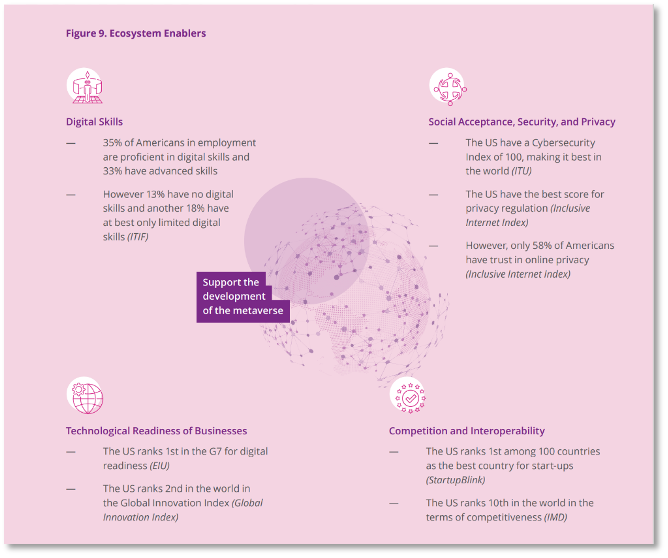 Figure 9. Ecosystem Enablers

Digital Skills

— 35% of Americans in employment are proficient in digital skills and 33% have advanced skills

— However 13% have no digital skills and another 18% have at best only limited digital skills (ITIF)

Social Acceptance, Security, and Privacy

— The US have a Cybersecurity Index of 100, making it best in the world (ITU)

— The US have the best score for privacy regulation (Inclusive Internet Index)

— However, only 58% of Americans have trust in online privacy (Inclusive Internet index)

Support the development of the metaverse

Technological Readiness of Businesses

— The US ranks 1st in the G7 for digital readiness (EIU)

— The US ranks 2nd in the world in the Global Innovation Index (Global Innovation Index)

Competition and Interoperability

— The US ranks 1st among 100 countries as the best country for start-ups (StartupBlink)

— The US ranks 10th in the world in the terms of competitiveness (IMD)